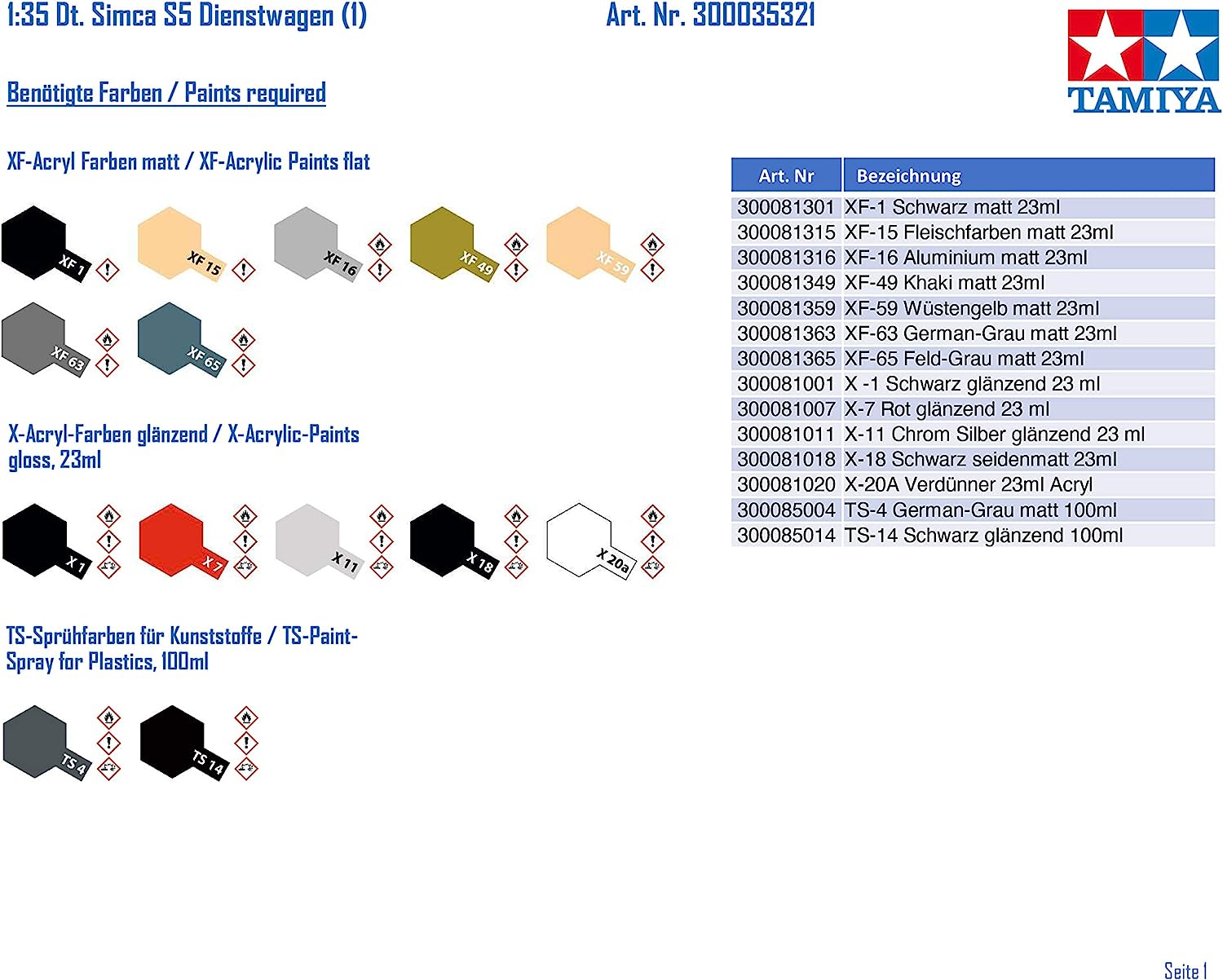 1:35 Dt. Simca S5 Dienstwagen (1)

Art. Nr. 300035321

TAMIYA

Benötigte Farben / Paints required

XF-Acryl Farben matt / XF-Acrylic Paints flat

XF 1

XF 15

XF 16

XF 49

XF 59

XF 63

XF 65

X-Acryl-Farben glänzend / X-Acrylic-Paints gloss, 23ml

X 1

X 7

X 11

X 18

X 20a

TS-Sprühfarben für Kunststoffe / TS-Paint-Spray for Plastics, 100ml

TS 4

TS 14

| Art. Nr | Bezeichnung |
|---|---|
| 300081301 | XF-1 Schwarz matt 23ml |
| 300081315 | XF-15 Fleischfarben matt 23ml |
| 300081316 | XF-16 Aluminium matt 23ml |
| 300081349 | XF-49 Khaki matt 23ml |
| 300081359 | XF-59 Wüstengelb matt 23ml |
| 300081363 | XF-63 German-Grau matt 23ml |
| 300081365 | XF-65 Feld-Grau matt 23ml |
| 300081001 | X -1 Schwarz glänzend 23 ml |
| 300081007 | X-7 Rot glänzend 23 ml |
| 300081011 | X-11 Chrom Silber glänzend 23 ml |
| 300081018 | X-18 Schwarz seidenmatt 23ml |
| 300081020 | X-20A Verdünner 23ml Acryl |
| 300085004 | TS-4 German-Grau matt 100ml |
| 300085014 | TS-14 Schwarz glänzend 100ml |

Seite 1